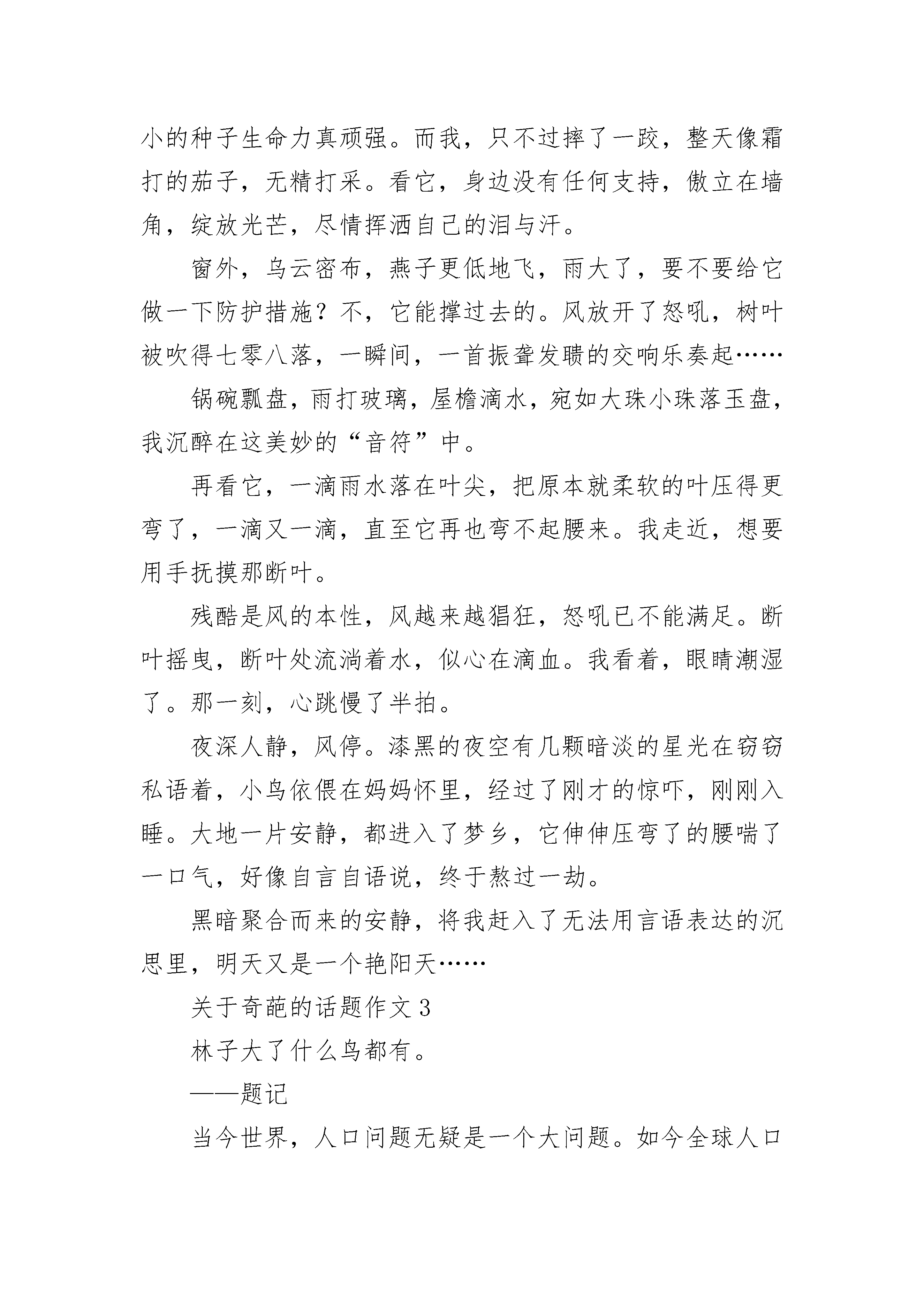 小的种子生命力真顽强。而我，只不过摔了一跤，整天像霜打的茄子，无精打采。看它，身边没有任何支持，傲立在墙角，绽放光芒，尽情挥洒自己的泪与汗。

窗外，乌云密布，燕子更低地飞，雨大了，要不要给它做一下防护措施？不，它能撑过去的。风放开了怒吼，树叶被吹得七零八落，一瞬间，一首振聋发聩的交响乐奏起……

锅碗瓢盘，雨打玻璃，屋檐滴水，宛如大珠小珠落玉盘，我沉醉在这美妙的“音符”中。

再看它，一滴雨水落在叶尖，把原本就柔软的叶压得更弯了，一滴又一滴，直至它再也弯不起腰来。我走近，想要用手抚摸那断叶。

残酷是风的本性，风越来越猖狂，怒吼已不能满足。断叶摇曳，断叶处流淌着水，似心在滴血。我看着，眼睛潮湿了。那一刻，心跳慢了半拍。

夜深人静，风停。漆黑的夜空有几颗暗淡的星光在窃窃私语着，小鸟依偎在妈妈怀里，经过了刚才的惊吓，刚刚入睡。大地一片安静，都进入了梦乡，它伸伸压弯了的腰喘了一口气，好像自言自语说，终于熬过一劫。

黑暗聚合而来的安静，将我赶入了无法用言语表达的沉思里，明天又是一个艳阳天……

关于奇葩的话题作文 3

林子大了什么鸟都有。

——题记

当今世界，人口问题无疑是一个大问题。如今全球人口